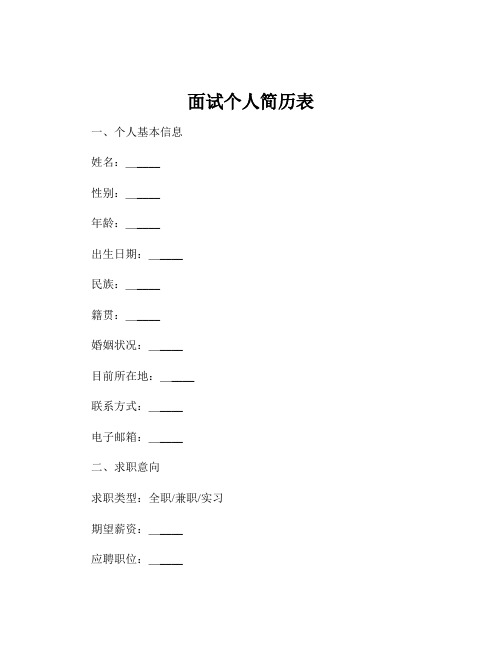 面试个人简历表

一、个人基本信息

姓名：______

性别：______

年龄：______

出生日期：______

民族：______

籍贯：______

婚姻状况：______

目前所在地：______

联系方式：______

电子邮箱：______

二、求职意向

求职类型：全职/兼职/实习

期望薪资：______

应聘职位：______